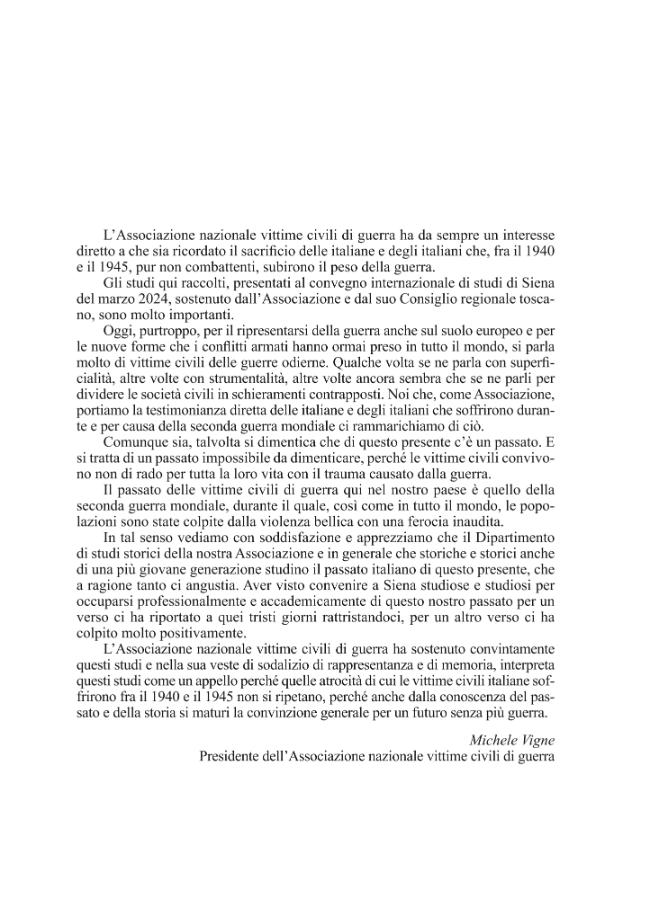 L'Associazione nazionale vittime civili di guerra ha da sempre un interesse diretto a che sia ricordato il sacrificio delle italiane e degli italiani che, fra il 1940 e il 1945, pur non combattenti, subirono il peso della guerra.

Gli studi qui raccolti, presentati al convegno internazionale di studi di Siena del marzo 2024, sostenuto dall'Associazione e dal suo Consiglio regionale toscano, sono molto importanti.

Oggi, purtroppo, per il ripresentarsi della guerra anche sul suolo europeo e per le nuove forme che i conflitti armati hanno ormai preso in tutto il mondo, si parla molto di vittime civili delle guerre odierne. Qualche volta se ne parla con superficialità, altre volte con strumentalità, altre volte ancora sembra che se ne parli per dividere le società civili in schieramenti contrapposti. Noi che, come Associazione, portiamo la testimonianza diretta delle italiane e degli italiani che soffrirono durante e per causa della seconda guerra mondiale ci rammarichiamo di ciò.

Comunque sia, talvolta si dimentica che di questo presente c'è un passato. E si tratta di un passato impossibile da dimenticare, perché le vittime civili convivono non di rado per tutta la loro vita con il trauma causato dalla guerra.

Il passato delle vittime civili di guerra qui nel nostro paese è quello della seconda guerra mondiale, durante il quale, così come in tutto il mondo, le popolazioni sono state colpite dalla violenza bellica con una ferocia inaudita.

In tal senso vediamo con soddisfazione e apprezziamo che il Dipartimento di studi storici della nostra Associazione e in generale che storiche e storici anche di una più giovane generazione studino il passato italiano di questo presente, che a ragione tanto ci angustia. Aver visto convenire a Siena studiose e studiosi per occuparsi professionalmente e accademicamente di questo nostro passato per un verso ci ha riportato a quei tristi giorni rattristandoci, per un altro verso ci ha colpito molto positivamente.

L'Associazione nazionale vittime civili di guerra ha sostenuto convintamente questi studi e nella sua veste di sodalizio di rappresentanza e di memoria, interpreta questi studi come un appello perché quelle atrocità di cui le vittime civili italiane soffrirono fra il 1940 e il 1945 non si ripetano, perché anche dalla conoscenza del passato e della storia si maturi la convinzione generale per un futuro senza più guerra.

Michele Vigne
Presidente dell'Associazione nazionale vittime civili di guerra